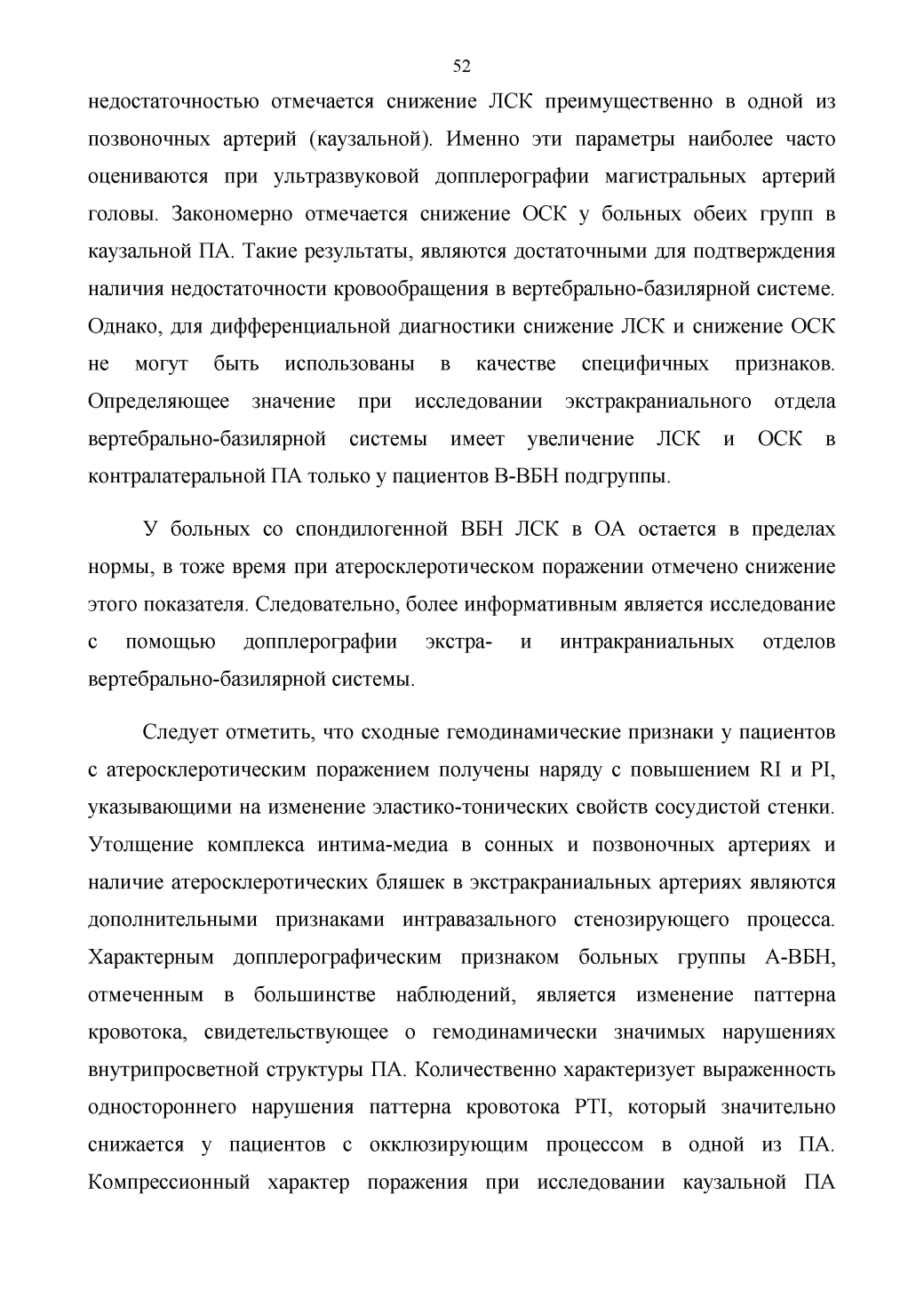 52

недостаточностью отмечается снижение ЛСК преимущественно в одной из позвоночных артерий (каузальной). Именно эти параметры наиболее часто оцениваются при ультразвуковой допплерографии магистральных артерий головы. Закономерно отмечается снижение ОСК у больных обеих групп в каузальной ПА. Такие результаты, являются достаточными для подтверждения наличия недостаточности кровообращения в вертебрально-базилярной системе. Однако, для дифференциальной диагностики снижение ЛСК и снижение ОСК не могут быть использованы в качестве специфичных признаков. Определяющее значение при исследовании экстракраниального отдела вертебрально-базилярной системы имеет увеличение ЛСК и ОСК в контралатеральной ПА только у пациентов В-ВБН подгруппы.

У больных со спондилогенной ВБН ЛСК в ОА остается в пределах нормы, в тоже время при атеросклеротическом поражении отмечено снижение этого показателя. Следовательно, более информативным является исследование с помощью допплерографии экстра- и интракраниальных отделов вертебрально-базилярной системы.

Следует отметить, что сходные гемодинамические признаки у пациентов с атеросклеротическим поражением получены наряду с повышением RI и PI, указывающими на изменение эластико-тонических свойств сосудистой стенки. Утолщение комплекса интима-медиа в сонных и позвоночных артериях и наличие атеросклеротических бляшек в экстракраниальных артериях являются дополнительными признаками интравазального стенозирующего процесса. Характерным допплерографическим признаком больных группы А-ВБН, отмеченным в большинстве наблюдений, является изменение паттерна кровотока, свидетельствующее о гемодинамически значимых нарушениях внутрипросветной структуры ПА. Количественно характеризует выраженность одностороннего нарушения паттерна кровотока PTI, который значительно снижается у пациентов с окклюзирующим процессом в одной из ПА. Компрессионный характер поражения при исследовании каузальной ПА